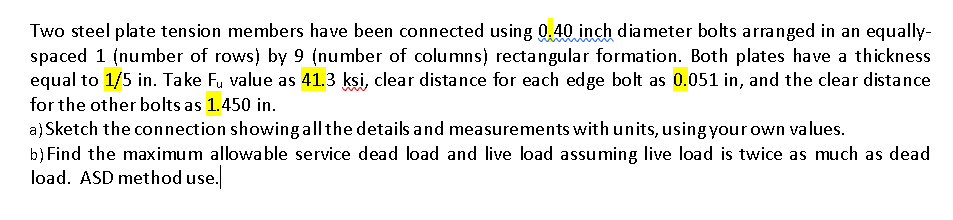 Two steel plate tension members have been connected using 0.40 inch diameter bolts arranged in an equally-spaced 1 (number of rows) by 9 (number of columns) rectangular formation. Both plates have a thickness equal to 1/5 in. Take $F_u$ value as 41.3 ksi, clear distance for each edge bolt as 0.051 in, and the clear distance for the other bolts as 1.450 in.
a) Sketch the connection showing all the details and measurements with units, using your own values.
b) Find the maximum allowable service dead load and live load assuming live load is twice as much as dead load. ASD method use.